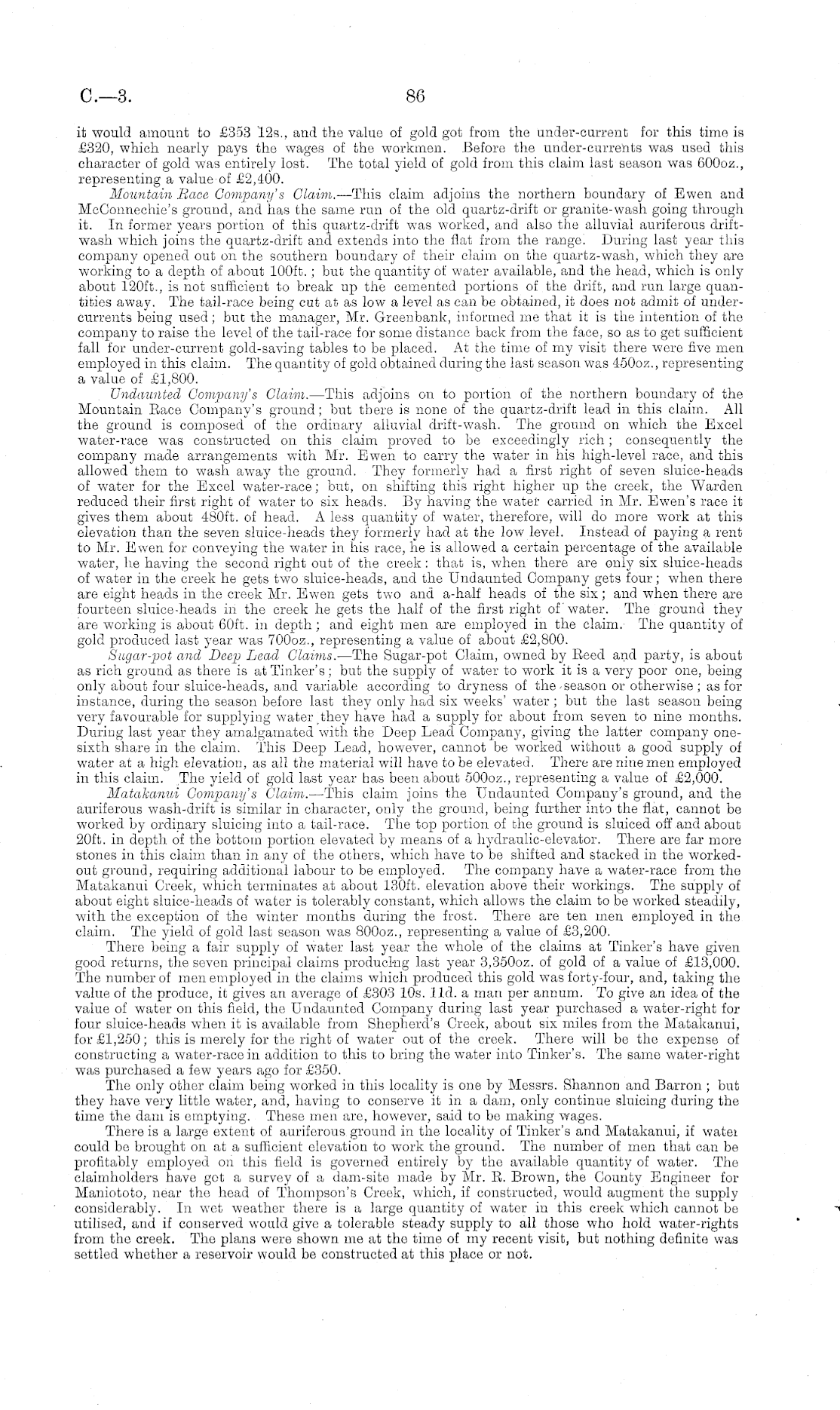 C.—3. 86

it would amount to £353 12s., and the value of gold got from the under-current for this time is £320, which nearly pays the wages of the workmen. Before the under-currents was used this character of gold was entirely lost. The total yield of gold from this claim last season was 600oz., representing a value of £2,400.

Mountain Race Company's Claim.—This claim adjoins the northern boundary of Ewen and McConnechie's ground, and has the same run of the old quartz-drift or granite-wash going through it. In former years portion of this quartz-drift was worked, and also the alluvial auriferous drift-wash which joins the quartz-drift and extends into the flat from the range. During last year this company opened out on the southern boundary of their claim on the quartz-wash, which they are working to a depth of about 100ft.; but the quantity of water available, and the head, which is only about 120ft., is not sufficient to break up the cemented portions of the drift, and run large quantities away. The tail-race being cut at as low a level as can be obtained, it does not admit of under-currents being used; but the manager, Mr. Greenbank, informed me that it is the intention of the company to raise the level of the tail-race for some distance back from the face, so as to get sufficient fall for under-current gold-saving tables to be placed. At the time of my visit there were five men employed in this claim. The quantity of gold obtained during the last season was 450oz., representing a value of £1,800.

Undaunted Company's Claim.—This adjoins on to portion of the northern boundary of the Mountain Race Company's ground; but there is none of the quartz-drift lead in this claim. All the ground is composed of the ordinary alluvial drift-wash. The ground on which the Excel water-race was constructed on this claim proved to be exceedingly rich; consequently the company made arrangements with Mr. Ewen to carry the water in his high-level race, and this allowed them to wash away the ground. They formerly had a first right of seven sluice-heads of water for the Excel water-race; but, on shifting this right higher up the creek, the Warden reduced their first right of water to six heads. By having the water carried in Mr. Ewen's race it gives them about 480ft. of head. A less quantity of water, therefore, will do more work at this elevation than the seven sluice-heads they formerly had at the low level. Instead of paying a rent to Mr. Ewen for conveying the water in his race, he is allowed a certain percentage of the available water, he having the second right out of the creek: that is, when there are only six sluice-heads of water in the creek he gets two sluice-heads, and the Undaunted Company gets four; when there are eight heads in the creek Mr. Ewen gets two and a-half heads of the six; and when there are fourteen sluice-heads in the creek he gets the half of the first right of water. The ground they are working is about 60ft. in depth; and eight men are employed in the claim. The quantity of gold produced last year was 700oz., representing a value of about £2,800.

Sugar-pot and Deep Lead Claims.—The Sugar-pot Claim, owned by Reed and party, is about as rich ground as there is at Tinker's; but the supply of water to work it is a very poor one, being only about four sluice-heads, and variable according to dryness of the season or otherwise; as for instance, during the season before last they only had six weeks' water; but the last season being very favourable for supplying water they have had a supply for about from seven to nine months. During last year they amalgamated with the Deep Lead Company, giving the latter company one-sixth share in the claim. This Deep Lead, however, cannot be worked without a good supply of water at a high elevation, as all the material will have to be elevated. There are nine men employed in this claim. The yield of gold last year has been about 500oz., representing a value of £2,000.

Matakanui Company's Claim.—This claim joins the Undaunted Company's ground, and the auriferous wash-drift is similar in character, only the ground, being further into the flat, cannot be worked by ordinary sluicing into a tail-race. The top portion of the ground is sluiced off and about 20ft. in depth of the bottom portion elevated by means of a hydraulic-elevator. There are far more stones in this claim than in any of the others, which have to be shifted and stacked in the worked-out ground, requiring additional labour to be employed. The company have a water-race from the Matakanui Creek, which terminates at about 130ft. elevation above their workings. The supply of about eight sluice-heads of water is tolerably constant, which allows the claim to be worked steadily, with the exception of the winter months during the frost. There are ten men employed in the claim. The yield of gold last season was 800oz., representing a value of £3,200.

There being a fair supply of water last year the whole of the claims at Tinker's have given good returns, the seven principal claims producing last year 3,350oz. of gold of a value of £13,000. The number of men employed in the claims which produced this gold was forty-four, and, taking the value of the produce, it gives an average of £303 10s. 11d. a man per annum. To give an idea of the value of water on this field, the Undaunted Company during last year purchased a water-right for four sluice-heads when it is available from Shepherd's Creek, about six miles from the Matakanui, for £1,250; this is merely for the right of water out of the creek. There will be the expense of constructing a water-race in addition to this to bring the water into Tinker's. The same water-right was purchased a few years ago for £350.

The only other claim being worked in this locality is one by Messrs. Shannon and Barron; but they have very little water, and, having to conserve it in a dam, only continue sluicing during the time the dam is emptying. These men are, however, said to be making wages.

There is a large extent of auriferous ground in the locality of Tinker's and Matakanui, if water could be brought on at a sufficient elevation to work the ground. The number of men that can be profitably employed on this field is governed entirely by the available quantity of water. The claimholders have got a survey of a dam-site made by Mr. R. Brown, the County Engineer for Maniototo, near the head of Thompson's Creek, which, if constructed, would augment the supply considerably. In wet weather there is a large quantity of water in this creek which cannot be utilised, and if conserved would give a tolerable steady supply to all those who hold water-rights from the creek. The plans were shown me at the time of my recent visit, but nothing definite was settled whether a reservoir would be constructed at this place or not.